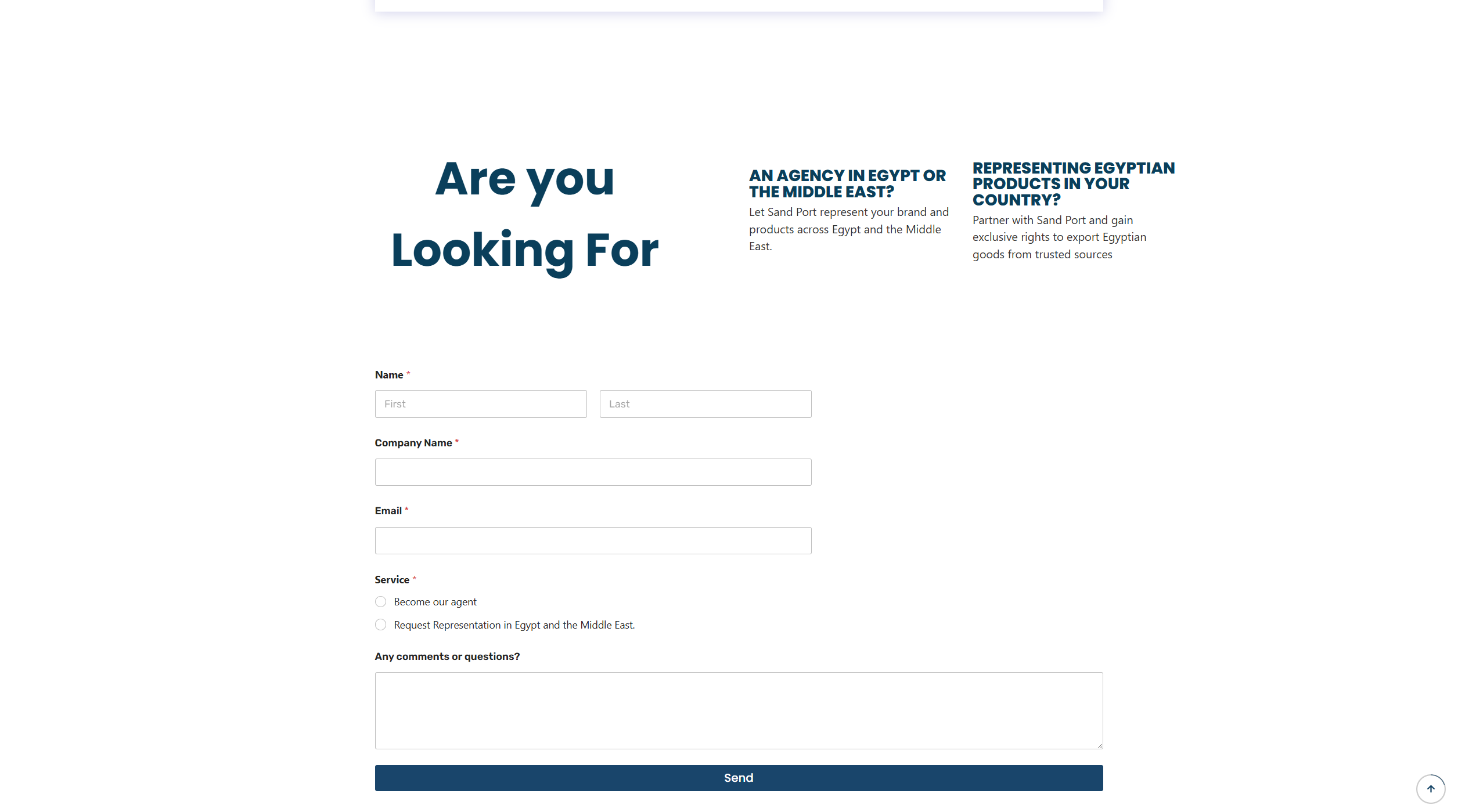 Are you Looking For

AN AGENCY IN EGYPT OR THE MIDDLE EAST?

Let Sand Port represent your brand and products across Egypt and the Middle East.

REPRESENTING EGYPTIAN PRODUCTS IN YOUR COUNTRY?

Partner with Sand Port and gain exclusive rights to export Egyptian goods from trusted sources

Name *

First

Last

Company Name *

Email *

Service *

Become our agent

Request Representation in Egypt and the Middle East.

Any comments or questions?

Send